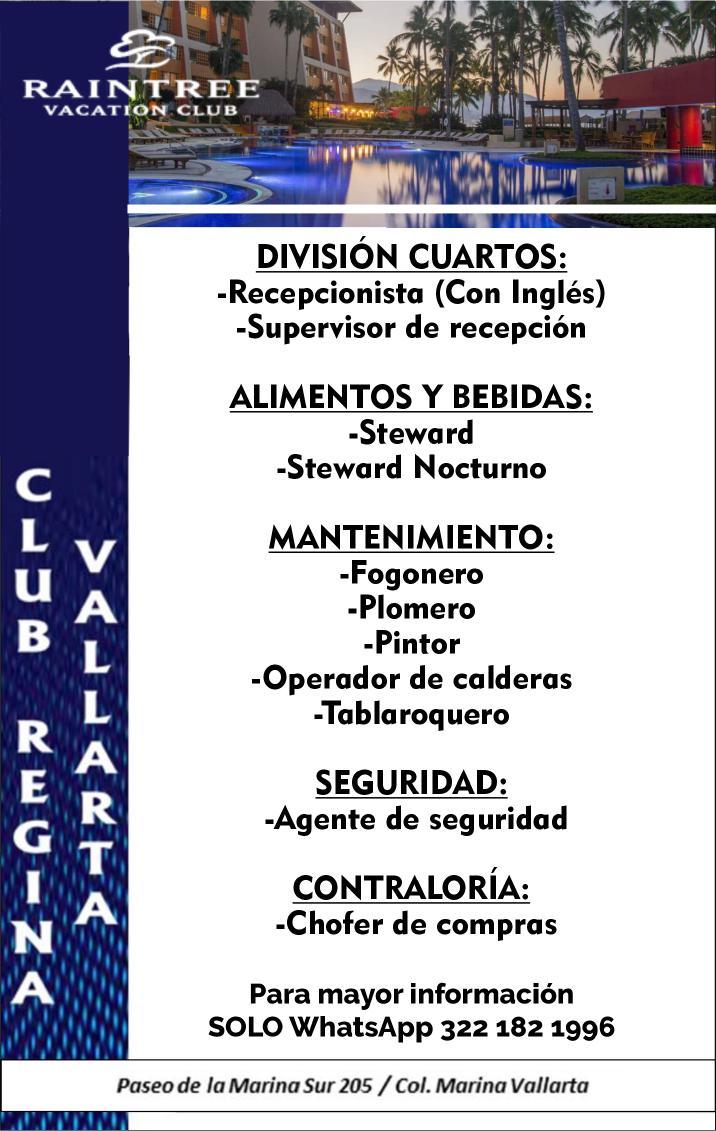 RAINTREE
VACATION CLUB

CLUB REGINA

VALLARTA

DIVISIÓN CUARTOS:
-Recepcionista (Con Inglés)
-Supervisor de recepción

ALIMENTOS Y BEBIDAS:
-Steward
-Steward Nocturno

MANTENIMIENTO:
-Fogonero
-Plomero
-Pintor
-Operador de calderas
-Tablaroquero

SEGURIDAD:
-Agente de seguridad

CONTRALORÍA:
-Chofer de compras

Para mayor información
SOLO WhatsApp 322 182 1996

Paseo de la Marina Sur 205 / Col. Marina Vallarta